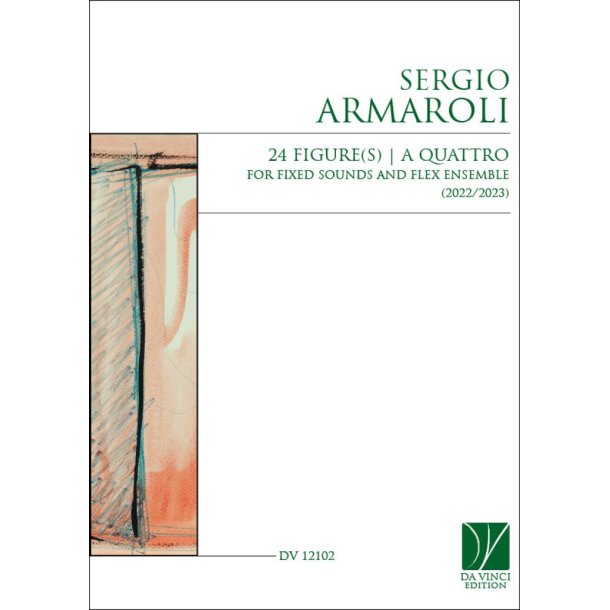 SERGIO
ARMAROLI

24 FIGURE(S) | A QUATTRO
FOR FIXED SOUNDS AND FLEX ENSEMBLE
(2022/2023)

DV 12102

DA VINCI
EDITION